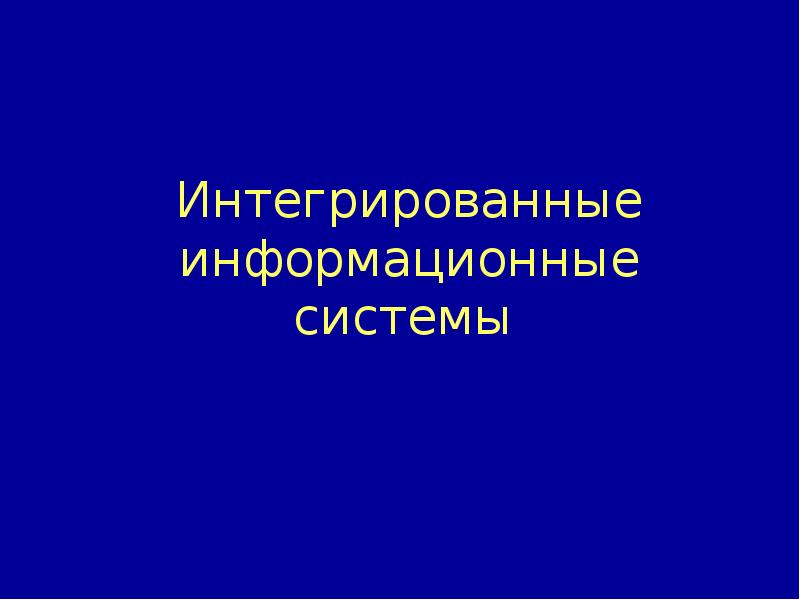 Интегрированные информационные системы